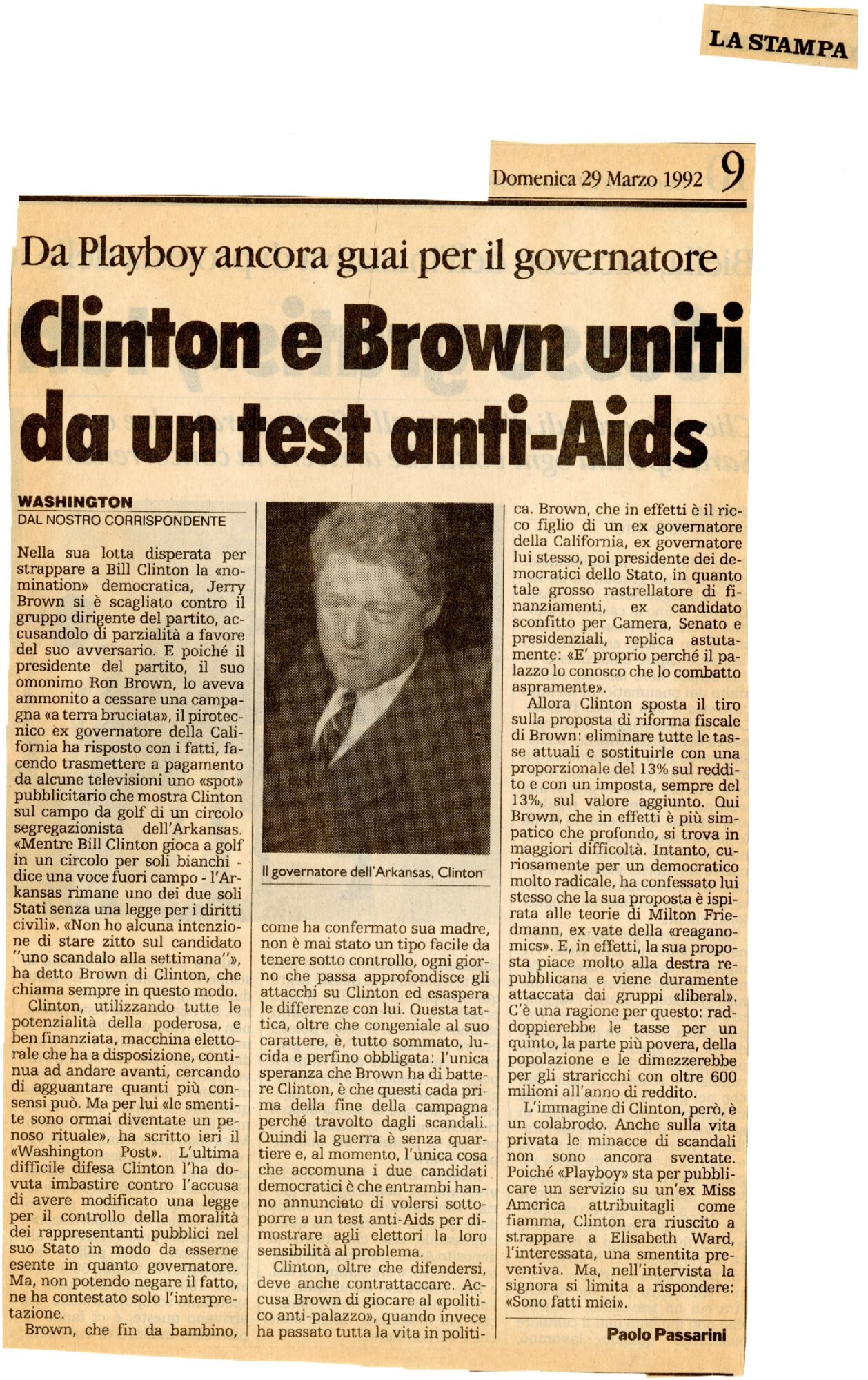 LA STAMPA

Domenica 29 Marzo 1992 9

Da Playboy ancora guai per il governatore

Clinton e Brown uniti da un test anti-Aids

WASHINGTON
DAL NOSTRO CORRISPONDENTE

Nella sua lotta disperata per strappare a Bill Clinton la «nomination» democratica, Jerry Brown si è scagliato contro il gruppo dirigente del partito, accusandolo di parzialità a favore del suo avversario. E poiché il presidente del partito, il suo omonimo Ron Brown, lo aveva ammonito a cessare una campagna «a terra bruciata», il pirotecnico ex governatore della California ha risposto con i fatti, facendo trasmettere a pagamento da alcune televisioni uno «spot» pubblicitario che mostra Clinton sul campo da golf di un circolo segregazionista dell'Arkansas. «Mentre Bill Clinton gioca a golf in un circolo per soli bianchi - dice una voce fuori campo - l'Arkansas rimane uno dei due soli Stati senza una legge per i diritti civili». «Non ho alcuna intenzione di stare zitto sul candidato "uno scandalo alla settimana"», ha detto Brown di Clinton, che chiama sempre in questo modo.

Clinton, utilizzando tutte le potenzialità della poderosa, e ben finanziata, macchina elettorale che ha a disposizione, continua ad andare avanti, cercando di agguantare quanti più consensi può. Ma per lui «le smentite sono ormai diventate un penoso rituale», ha scritto ieri il «Washington Post». L'ultima difficile difesa Clinton l'ha dovuta imbastire contro l'accusa di avere modificato una legge per il controllo della moralità dei rappresentanti pubblici nel suo Stato in modo da esserne esente in quanto governatore. Ma, non potendo negare il fatto, ne ha contestato solo l'interpretazione.

Brown, che fin da bambino,

Il governatore dell'Arkansas, Clinton

come ha confermato sua madre, non è mai stato un tipo facile da tenere sotto controllo, ogni giorno che passa approfondisce gli attacchi su Clinton ed esaspera le differenze con lui. Questa tattica, oltre che congeniale al suo carattere, è, tutto sommato, lucida e perfino obbligata: l'unica speranza che Brown ha di battere Clinton, è che questi cada prima della fine della campagna perché travolto dagli scandali. Quindi la guerra è senza quartiere e, al momento, l'unica cosa che accomuna i due candidati democratici è che entrambi hanno annunciato di volersi sottoporre a un test anti-Aids per dimostrare agli elettori la loro sensibilità al problema.

Clinton, oltre che difendersi, deve anche contrattaccare. Accusa Brown di giocare al «politico anti-palazzo», quando invece ha passato tutta la vita in politica. Brown, che in effetti è il ricco figlio di un ex governatore della California, ex governatore lui stesso, poi presidente dei democratici dello Stato, in quanto tale grosso rastrellatore di finanziamenti, ex candidato sconfitto per Camera, Senato e presidenziali, replica astutamente: «E' proprio perché il palazzo lo conosco che lo combatto aspramente».

Allora Clinton sposta il tiro sulla proposta di riforma fiscale di Brown: eliminare tutte le tasse attuali e sostituirle con una proporzionale del 13% sul reddito e con un imposta, sempre del 13%, sul valore aggiunto. Qui Brown, che in effetti è più simpatico che profondo, si trova in maggiori difficoltà. Intanto, curiosamente per un democratico molto radicale, ha confessato lui stesso che la sua proposta è ispirata alle teorie di Milton Friedmann, ex vate della «reaganomics». E, in effetti, la sua proposta piace molto alla destra repubblicana e viene duramente attaccata dai gruppi «liberal». C'è una ragione per questo: raddoppierebbe le tasse per un quinto, la parte più povera, della popolazione e le dimezzerebbe per gli straricchi con oltre 600 milioni all'anno di reddito.

L'immagine di Clinton, però, è un colabrodo. Anche sulla vita privata le minacce di scandali non sono ancora sventate. Poiché «Playboy» sta per pubblicare un servizio su un'ex Miss America attribuitagli come fiamma, Clinton era riuscito a strappare a Elisabeth Ward, l'interessata, una smentita preventiva. Ma, nell'intervista la signora si limita a rispondere: «Sono fatti miei».

Paolo Passarini